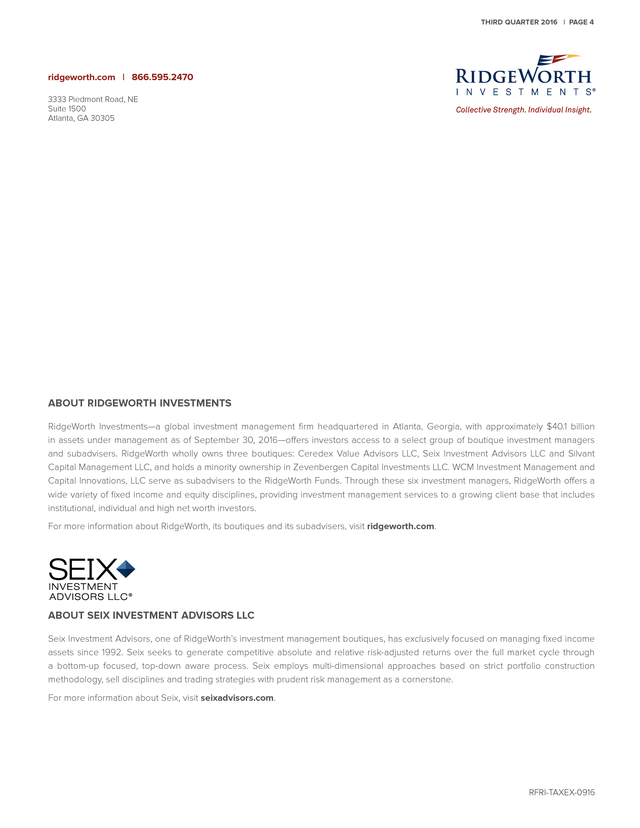 THIRD QUARTER 2016 | PAGE 4

ridgeworth.com | 866.595.2470

3333 Piedmont Road, NE
Suite 1500
Atlanta, GA 30305

RIDGEWORTH
INVESTMENTS®
Collective Strength. Individual Insight.

ABOUT RIDGEWORTH INVESTMENTS

RidgeWorth Investments—a global investment management firm headquartered in Atlanta, Georgia, with approximately $40.1 billion in assets under management as of September 30, 2016—offers investors access to a select group of boutique investment managers and subadvisers. RidgeWorth wholly owns three boutiques: Ceredex Value Advisors LLC, Seix Investment Advisors LLC and Silvant Capital Management LLC, and holds a minority ownership in Zevenbergen Capital Investments LLC. WCM Investment Management and Capital Innovations, LLC serve as subadvisers to the RidgeWorth Funds. Through these six investment managers, RidgeWorth offers a wide variety of fixed income and equity disciplines, providing investment management services to a growing client base that includes institutional, individual and high net worth investors.

For more information about RidgeWorth, its boutiques and its subadvisers, visit ridgeworth.com.

SEIX
INVESTMENT
ADVISORS LLC®

ABOUT SEIX INVESTMENT ADVISORS LLC

Seix Investment Advisors, one of RidgeWorth's investment management boutiques, has exclusively focused on managing fixed income assets since 1992. Seix seeks to generate competitive absolute and relative risk-adjusted returns over the full market cycle through a bottom-up focused, top-down aware process. Seix employs multi-dimensional approaches based on strict portfolio construction methodology, sell disciplines and trading strategies with prudent risk management as a cornerstone.

For more information about Seix, visit seixadvisors.com.

RFRI-TAXEX-0916